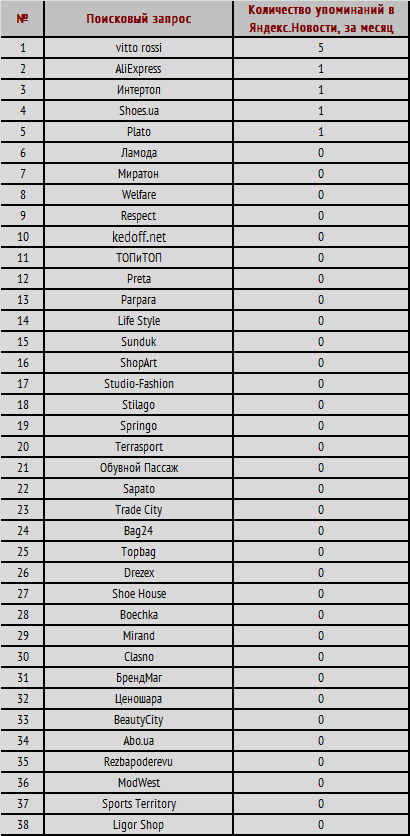 | № | Поисковый запрос | Количество упоминаний в Яндекс.Новости, за месяц |
|---|---|---|
| 1 | vitto rossi | 5 |
| 2 | AliExpress | 1 |
| 3 | Интертоп | 1 |
| 4 | Shoes.ua | 1 |
| 5 | Plato | 1 |
| 6 | Ламода | 0 |
| 7 | Миратон | 0 |
| 8 | Welfare | 0 |
| 9 | Respect | 0 |
| 10 | kedoff.net | 0 |
| 11 | ТОПиТОП | 0 |
| 12 | Preta | 0 |
| 13 | Parpara | 0 |
| 14 | Life Style | 0 |
| 15 | Sunduk | 0 |
| 16 | ShopArt | 0 |
| 17 | Studio-Fashion | 0 |
| 18 | Stilago | 0 |
| 19 | Springo | 0 |
| 20 | Terrasport | 0 |
| 21 | Обувной Пассаж | 0 |
| 22 | Sapato | 0 |
| 23 | Trade City | 0 |
| 24 | Bag24 | 0 |
| 25 | Topbag | 0 |
| 26 | Drezex | 0 |
| 27 | Shoe House | 0 |
| 28 | Boechka | 0 |
| 29 | Mirand | 0 |
| 30 | Clasno | 0 |
| 31 | БрендМаг | 0 |
| 32 | Ценошара | 0 |
| 33 | BeautyCity | 0 |
| 34 | Abo.ua | 0 |
| 35 | Rezbapoderevu | 0 |
| 36 | ModWest | 0 |
| 37 | Sports Territory | 0 |
| 38 | Ligor Shop | 0 |